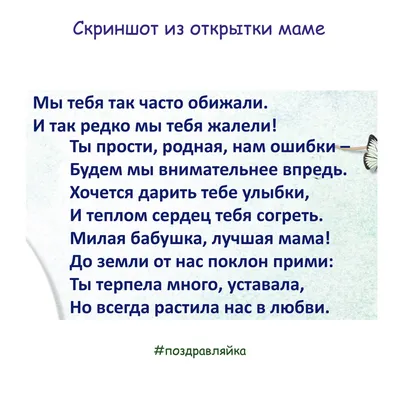 Скриншот из открытки маме

Мы тебя так часто обижали.
И так редко мы тебя жалели!
Ты прости, родная, нам ошибки –
Будем мы внимательнее впредь.
Хочется дарить тебе улыбки,
И теплом сердец тебя согреть.
Милая бабушка, лучшая мама!
До земли от нас поклон прими:
Ты терпела много, уставала,
Но всегда растила нас в любви.

#поздравляйка